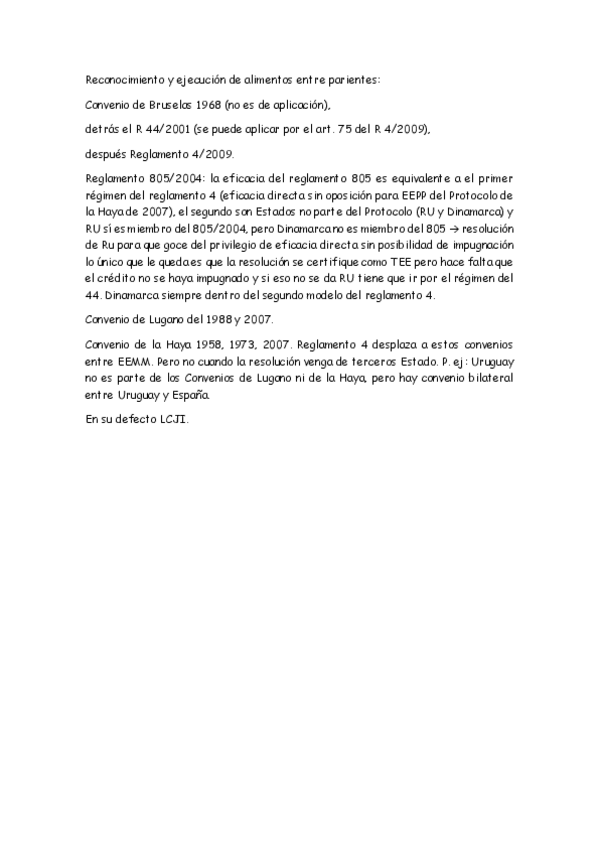 Reconocimiento y ejecución de alimentos entre parientes:

Convenio de Bruselas 1968 (no es de aplicación),

detrás el R 44/2001 (se puede aplicar por el art. 75 del R 4/2009),

después Reglamento 4/2009.

Reglamento 805/2004: la eficacia del reglamento 805 es equivalente a el primer régimen del reglamento 4 (eficacia directa sin oposición para EEPP del Protocolo de la Haya de 2007), el segundo son Estados no parte del Protocolo (RU y Dinamarca) y RU sí es miembro del 805/2004, pero Dinamarca no es miembro del 805 → resolución de Ru para que goce del privilegio de eficacia directa sin posibilidad de impugnación lo único que le queda es que la resolución se certifique como TEE pero hace falta que el crédito no se haya impugnado y si eso no se da RU tiene que ir por el régimen del 44. Dinamarca siempre dentro del segundo modelo del reglamento 4.

Convenio de Lugano del 1988 y 2007.

Convenio de la Haya 1958, 1973, 2007. Reglamento 4 desplaza a estos convenios entre EEMM. Pero no cuando la resolución venga de terceros Estado. P. ej: Uruguay no es parte de los Convenios de Lugano ni de la Haya, pero hay convenio bilateral entre Uruguay y España.

En su defecto LCJI.